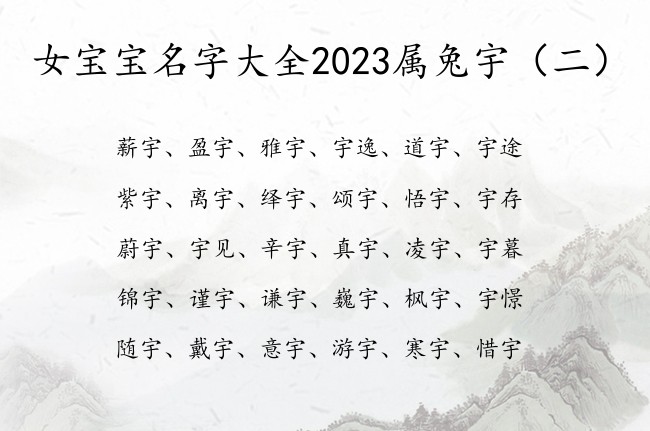 女宝宝名字大全2023属兔宇（二）

薪宇、盈宇、雅宇、宇逸、道宇、宇途

紫宇、离宇、绎宇、颂宇、悟宇、宇存

蔚宇、宇见、辛宇、真宇、凌宇、宇暮

锦宇、谨宇、谦宇、巍宇、枫宇、宇憬

随宇、戴宇、意宇、游宇、寒宇、惜宇